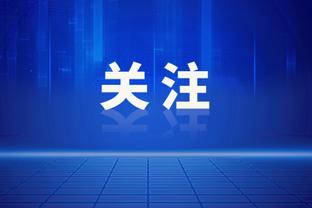 关注